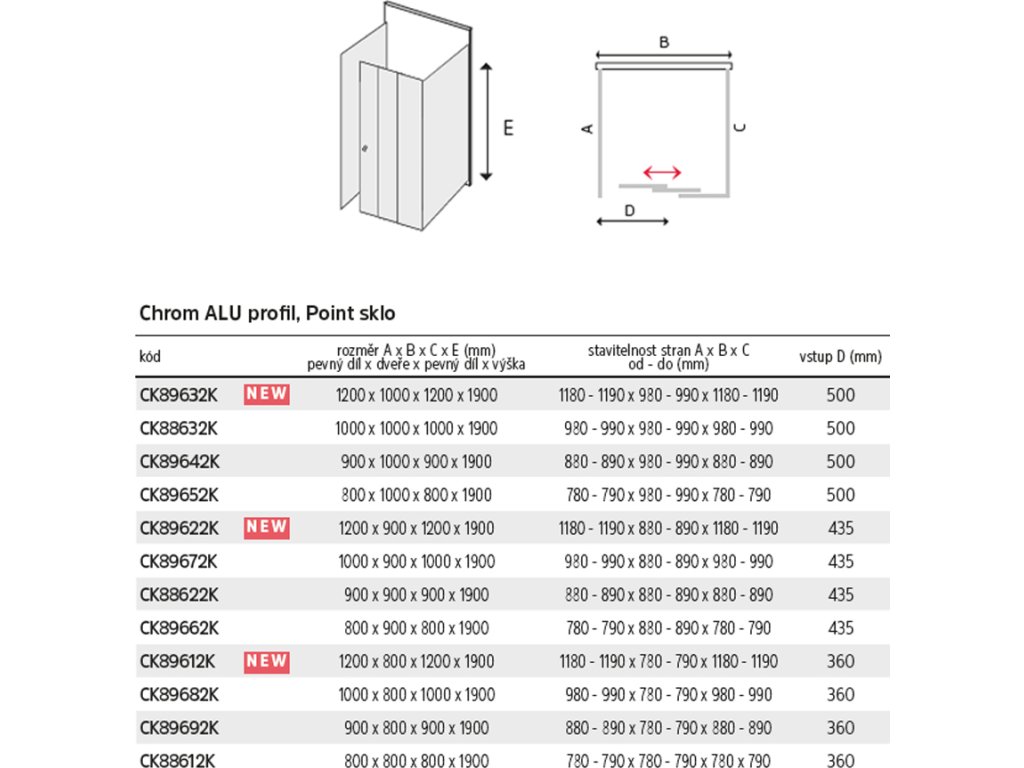 E

B

A

C

D

Chrom ALU profil, Point sklo

| kód | | rozměr A x B x C x E (mm) pevný díl x dveře x pevný díl x výška | stavitelnost stran A x B x C od - do (mm) | vstup D (mm) |
|---|---|---|---|---|
| CK89632K | NEW | 1200 x 1000 x 1200 x 1900 | 1180 - 1190 x 980 - 990 x 1180 - 1190 | 500 |
| CK88632K | | 1000 x 1000 x 1000 x 1900 | 980 - 990 x 980 - 990 x 980 - 990 | 500 |
| CK89642K | | 900 x 1000 x 900 x 1900 | 880 - 890 x 980 - 990 x 880 - 890 | 500 |
| CK89652K | | 800 x 1000 x 800 x 1900 | 780 - 790 x 980 - 990 x 780 - 790 | 500 |
| CK89622K | NEW | 1200 x 900 x 1200 x 1900 | 1180 - 1190 x 880 - 890 x 1180 - 1190 | 435 |
| CK89672K | | 1000 x 900 x 1000 x 1900 | 980 - 990 x 880 - 890 x 980 - 990 | 435 |
| CK88622K | | 900 x 900 x 900 x 1900 | 880 - 890 x 880 - 890 x 880 - 890 | 435 |
| CK89662K | | 800 x 900 x 800 x 1900 | 780 - 790 x 880 - 890 x 780 - 790 | 435 |
| CK89612K | NEW | 1200 x 800 x 1200 x 1900 | 1180 - 1190 x 780 - 790 x 1180 - 1190 | 360 |
| CK89682K | | 1000 x 800 x 1000 x 1900 | 980 - 990 x 780 - 790 x 980 - 990 | 360 |
| CK89692K | | 900 x 800 x 900 x 1900 | 880 - 890 x 780 - 790 x 880 - 890 | 360 |
| CK88612K | | 800 x 800 x 800 x 1900 | 780 - 790 x 780 - 790 x 780 x 790 | 360 |